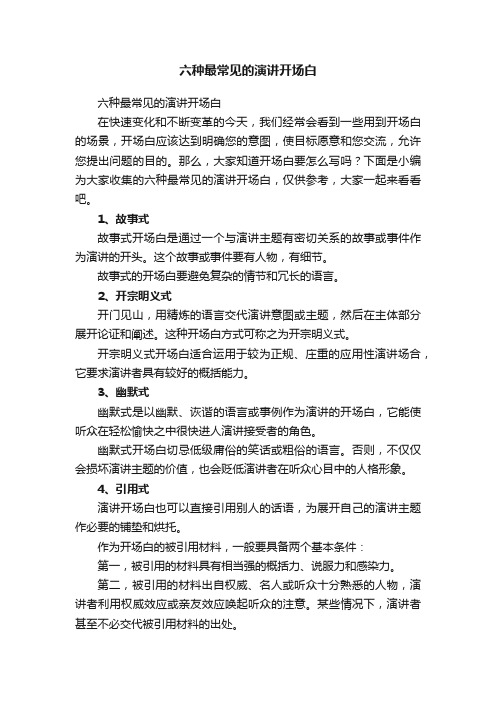 六种最常见的演讲开场白

六种最常见的演讲开场白

在快速变化和不断变革的今天，我们经常会看到一些用到开场白的场景，开场白应该达到明确您的意图，使目标愿意和您交流，允许您提出问题的目的。那么，大家知道开场白要怎么写吗？下面是小编为大家收集的六种最常见的演讲开场白，仅供参考，大家一起来看看吧。

1、故事式

故事式开场白是通过一个与演讲主题有密切关系的故事或事件作为演讲的开头。这个故事或事件要有人物，有细节。

故事式的开场白要避免复杂的情节和冗长的语言。

2、开宗明义式

开门见山，用精炼的语言交代演讲意图或主题，然后在主体部分展开论证和阐述。这种开场白方式可称之为开宗明义式。

开宗明义式开场白适合运用于较为正规、庄重的应用性演讲场合，它要求演讲者具有较好的概括能力。

3、幽默式

幽默式是以幽默、诙谐的语言或事例作为演讲的开场白，它能使听众在轻松愉快之中很快进人演讲接受者的角色。

幽默式开场白切忌低级庸俗的笑话或粗俗的语言。否则，不仅仅会损坏演讲主题的价值，也会贬低演讲者在听众心目中的人格形象。

4、引用式

演讲开场白也可以直接引用别人的话语，为展开自己的演讲主题作必要的铺垫和烘托。

作为开场白的被引用材料，一般要具备两个基本条件：

第一，被引用的材料具有相当强的概括力、说服力和感染力。

第二，被引用的材料出自权威、名人或听众十分熟悉的人物，演讲者利用权威效应或亲友效应唤起听众的注意。某些情况下，演讲者甚至不必交代被引用材料的出处。